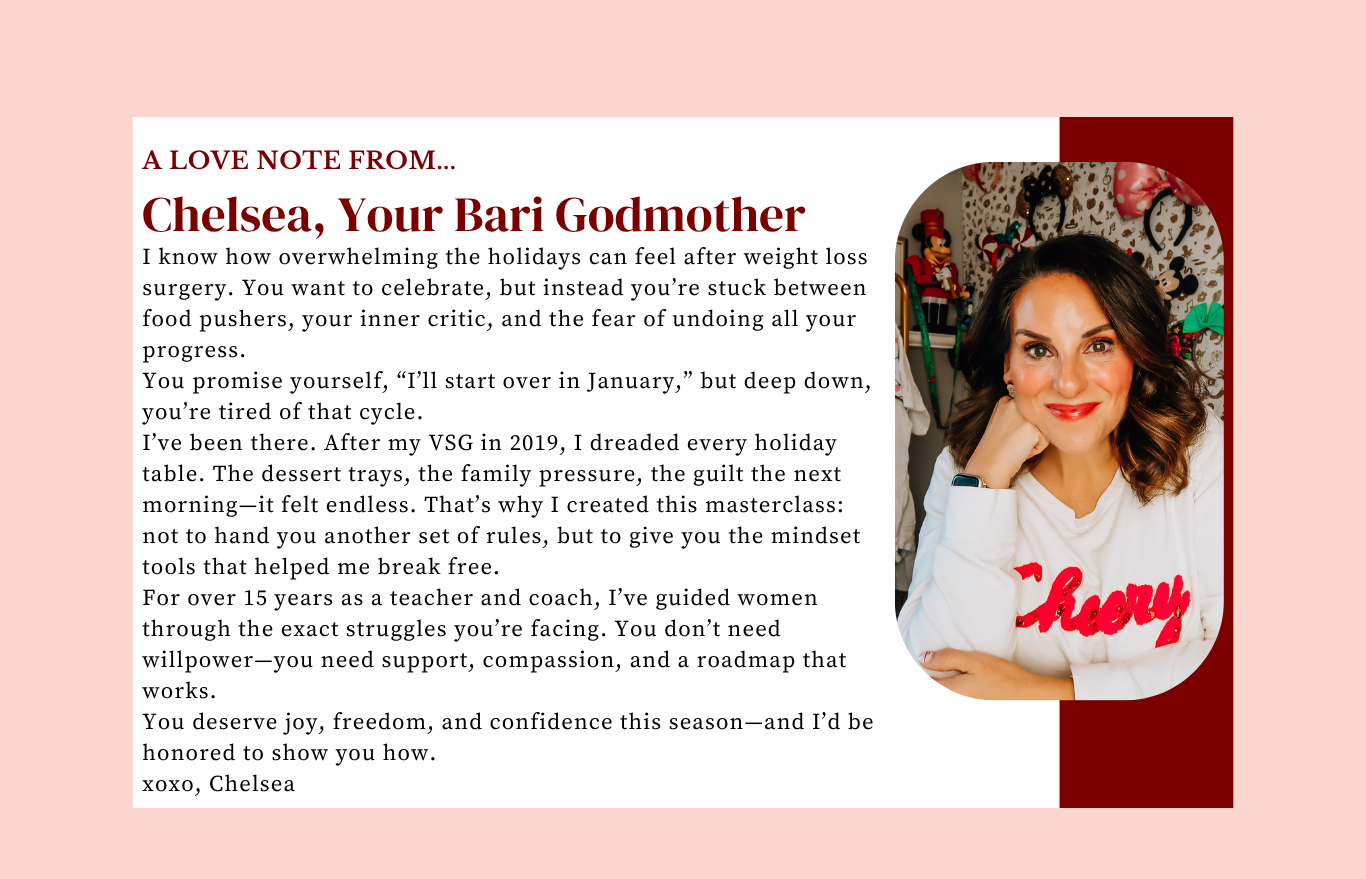 A LOVE NOTE FROM...

Chelsea, Your Bari Godmother

I know how overwhelming the holidays can feel after weight loss surgery. You want to celebrate, but instead you're stuck between food pushers, your inner critic, and the fear of undoing all your progress.

You promise yourself, "I'll start over in January," but deep down, you're tired of that cycle.

I've been there. After my VSG in 2019, I dreaded every holiday table. The dessert trays, the family pressure, the guilt the next morning—it felt endless. That's why I created this masterclass: not to hand you another set of rules, but to give you the mindset tools that helped me break free.

For over 15 years as a teacher and coach, I've guided women through the exact struggles you're facing. You don't need willpower—you need support, compassion, and a roadmap that works.

You deserve joy, freedom, and confidence this season—and I'd be honored to show you how.

xoxo, Chelsea

Cheery